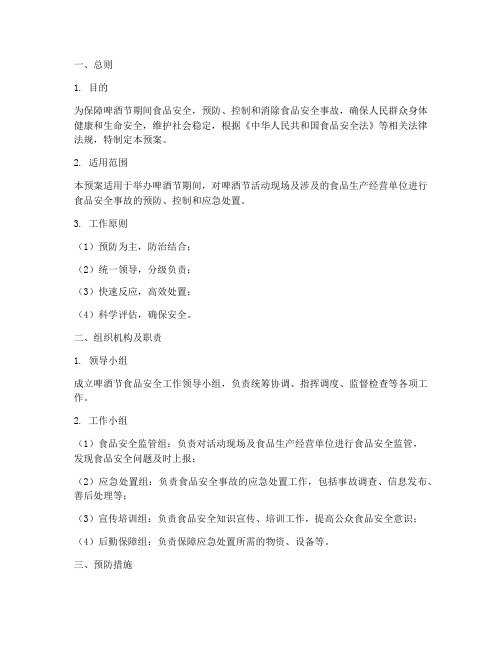 一、总则

1. 目的

为保障啤酒节期间食品安全，预防、控制和消除食品安全事故，确保人民群众身体健康和生命安全，维护社会稳定，根据《中华人民共和国食品安全法》等相关法律法规，特制定本预案。

2. 适用范围

本预案适用于举办啤酒节期间，对啤酒节活动现场及涉及的食品生产经营单位进行食品安全事故的预防、控制和应急处置。

3. 工作原则

（1）预防为主，防治结合；

（2）统一领导，分级负责；

（3）快速反应，高效处置；

（4）科学评估，确保安全。

二、组织机构及职责

1. 领导小组

成立啤酒节食品安全工作领导小组，负责统筹协调、指挥调度、监督检查等各项工作。

2. 工作小组

（1）食品安全监管组：负责对活动现场及食品生产经营单位进行食品安全监管，发现食品安全问题及时上报；

（2）应急处置组：负责食品安全事故的应急处置工作，包括事故调查、信息发布、善后处理等；

（3）宣传培训组：负责食品安全知识宣传、培训工作，提高公众食品安全意识；

（4）后勤保障组：负责保障应急处置所需的物资、设备等。

三、预防措施